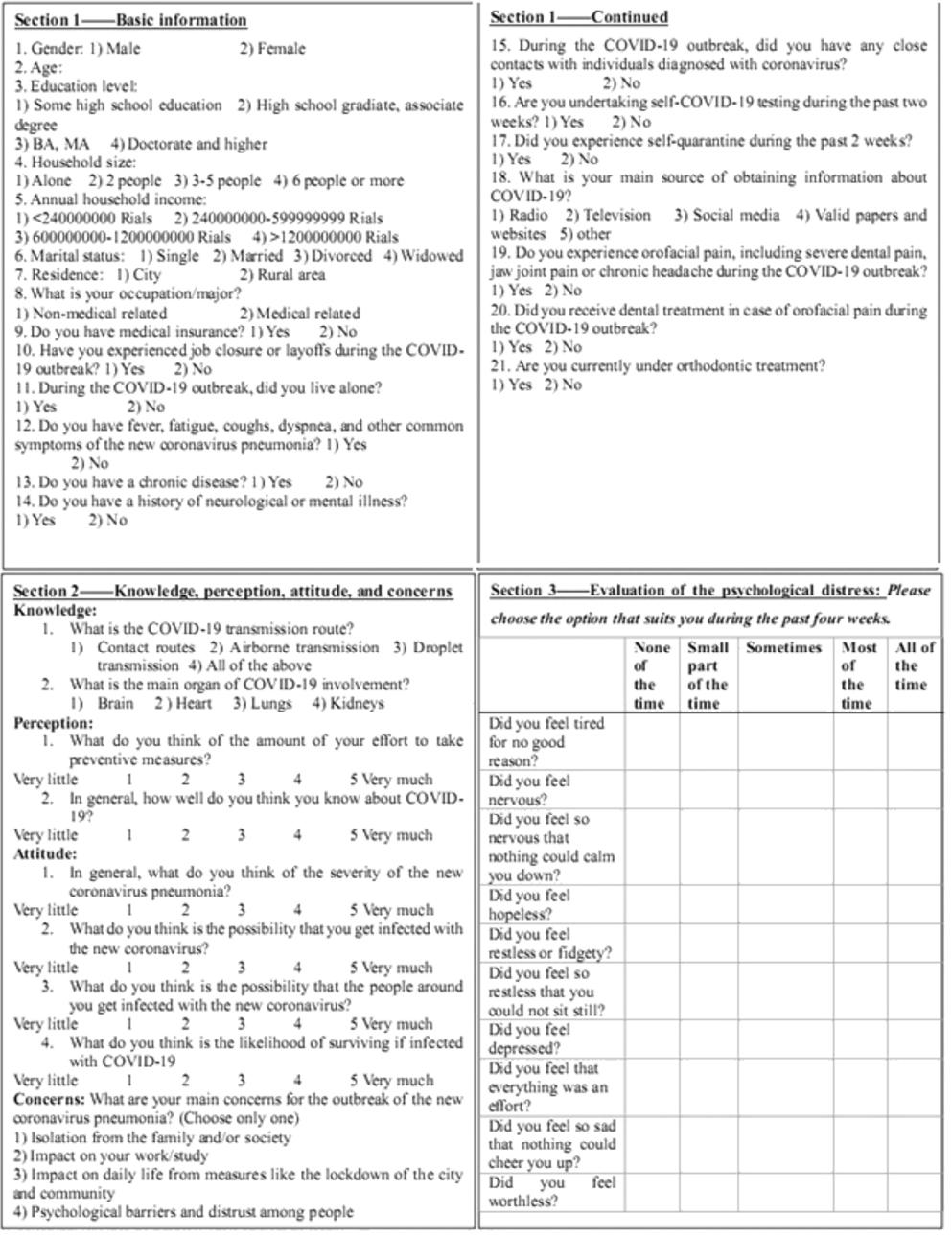 Section 1——Basic information

1. Gender: 1) Male 2) Female
2. Age:
3. Education level:
1) Some high school education 2) High school graduate, associate degree
3) BA, MA 4) Doctorate and higher
4. Household size:
1) Alone 2) 2 people 3) 3-5 people 4) 6 people or more
5. Annual household income:
1) <240000000 Rials 2) 240000000-599999999 Rials
3) 600000000-1200000000 Rials 4) >1200000000 Rials
6. Marital status: 1) Single 2) Married 3) Divorced 4) Widowed
7. Residence: 1) City 2) Rural area
8. What is your occupation/major?
1) Non-medical related 2) Medical related
9. Do you have medical insurance? 1) Yes 2) No
10. Have you experienced job closure or layoffs during the COVID-19 outbreak? 1) Yes 2) No
11. During the COVID-19 outbreak, did you live alone?
1) Yes 2) No
12. Do you have fever, fatigue, coughs, dyspnea, and other common symptoms of the new coronavirus pneumonia? 1) Yes 2) No
13. Do you have a chronic disease? 1) Yes 2) No
14. Do you have a history of neurological or mental illness?
1) Yes 2) No

Section 1——Continued

15. During the COVID-19 outbreak, did you have any close contacts with individuals diagnosed with coronavirus?
1) Yes 2) No
16. Are you undertaking self-COVID-19 testing during the past two weeks? 1) Yes 2) No
17. Did you experience self-quarantine during the past 2 weeks?
1) Yes 2) No
18. What is your main source of obtaining information about COVID-19?
1) Radio 2) Television 3) Social media 4) Valid papers and websites 5) other
19. Do you experience orofacial pain, including severe dental pain, jaw joint pain or chronic headache during the COVID-19 outbreak?
1) Yes 2) No
20. Did you receive dental treatment in case of orofacial pain during the COVID-19 outbreak?
1) Yes 2) No
21. Are you currently under orthodontic treatment?
1) Yes 2) No

Section 2——Knowledge, perception, attitude, and concerns
Knowledge:
1. What is the COVID-19 transmission route?
1) Contact routes 2) Airborne transmission 3) Droplet transmission 4) All of the above
2. What is the main organ of COVID-19 involvement?
1) Brain 2) Heart 3) Lungs 4) Kidneys
Perception:
1. What do you think of the amount of your effort to take preventive measures?
Very little 1 2 3 4 5 Very much
2. In general, how well do you think you know about COVID-19?
Very little 1 2 3 4 5 Very much
Attitude:
1. In general, what do you think of the severity of the new coronavirus pneumonia?
Very little 1 2 3 4 5 Very much
2. What do you think is the possibility that you get infected with the new coronavirus?
Very little 1 2 3 4 5 Very much
3. What do you think is the possibility that the people around you get infected with the new coronavirus?
Very little 1 2 3 4 5 Very much
4. What do you think is the likelihood of surviving if infected with COVID-19
Very little 1 2 3 4 5 Very much
Concerns: What are your main concerns for the outbreak of the new coronavirus pneumonia? (Choose only one)
1) Isolation from the family and/or society
2) Impact on your work/study
3) Impact on daily life from measures like the lockdown of the city and community
4) Psychological barriers and distrust among people

Section 3——Evaluation of the psychological distress: Please choose the option that suits you during the past four weeks.

| | None of the time | Small part of the time | Sometimes | Most of the time | All of the time |
|---|---|---|---|---|---|
| Did you feel tired for no good reason? | | | | | |
| Did you feel nervous? | | | | | |
| Did you feel so nervous that nothing could calm you down? | | | | | |
| Did you feel hopeless? | | | | | |
| Did you feel restless or fidgety? | | | | | |
| Did you feel so restless that you could not sit still? | | | | | |
| Did you feel depressed? | | | | | |
| Did you feel that everything was an effort? | | | | | |
| Did you feel so sad that nothing could cheer you up? | | | | | |
| Did you feel worthless? | | | | | |